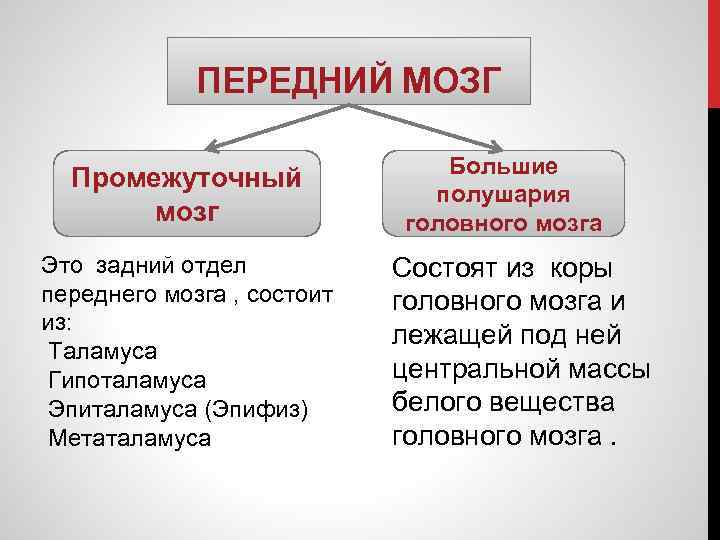 ПЕРЕДНИЙ МОЗГ

Промежуточный мозг

Большие полушария головного мозга

Это задний отдел переднего мозга , состоит из:
Таламуса
Гипоталамуса
Эпиталамуса (Эпифиз)
Метаталамуса

Состоят из коры головного мозга и лежащей под ней центральной массы белого вещества головного мозга .